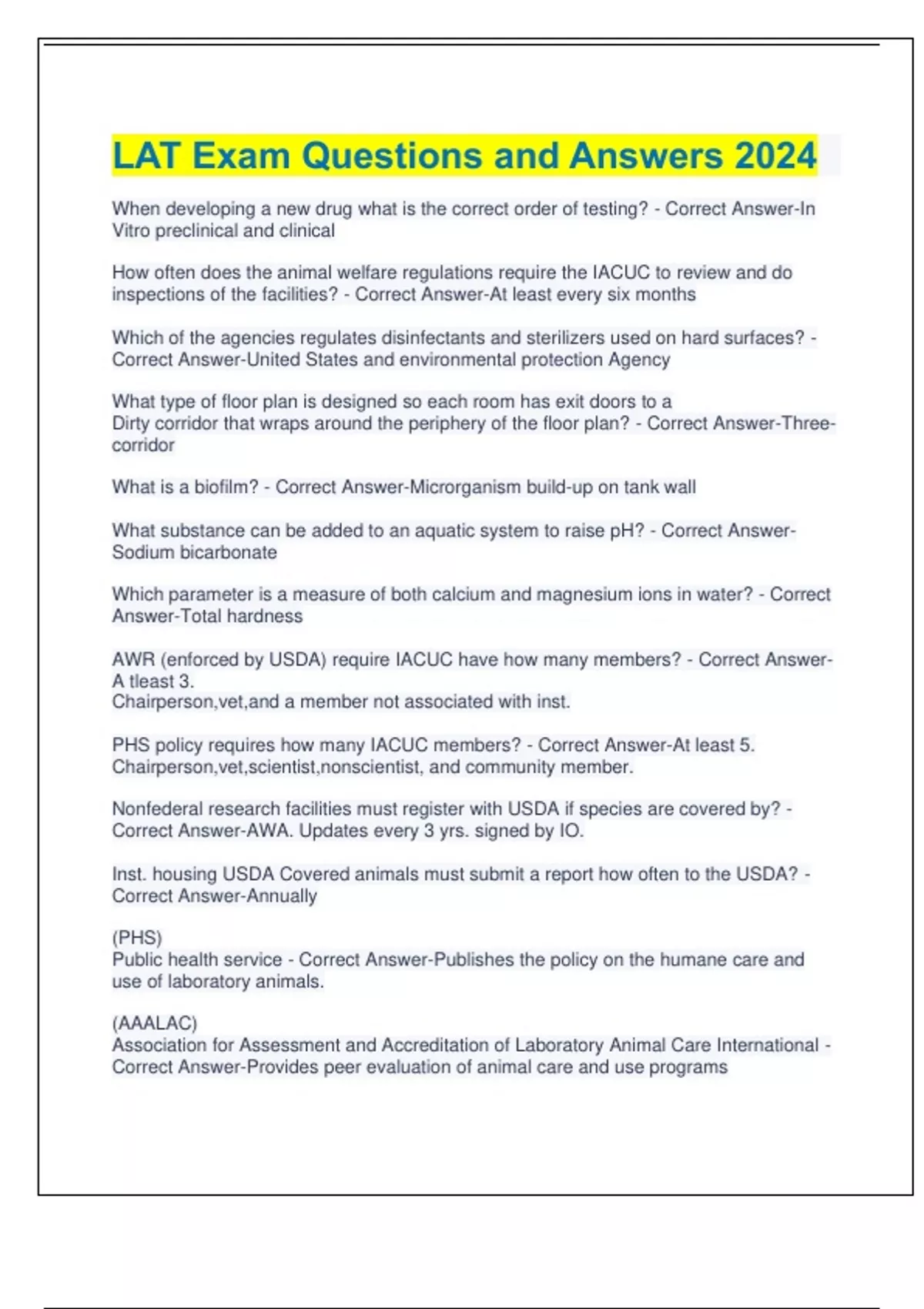 LAT Exam Questions and Answers 2024

When developing a new drug what is the correct order of testing? - Correct Answer-In Vitro preclinical and clinical

How often does the animal welfare regulations require the IACUC to review and do inspections of the facilities? - Correct Answer-At least every six months

Which of the agencies regulates disinfectants and sterilizers used on hard surfaces? - Correct Answer-United States and environmental protection Agency

What type of floor plan is designed so each room has exit doors to a
Dirty corridor that wraps around the periphery of the floor plan? - Correct Answer-Three-corridor

What is a biofilm? - Correct Answer-Microrganism build-up on tank wall

What substance can be added to an aquatic system to raise pH? - Correct Answer-Sodium bicarbonate

Which parameter is a measure of both calcium and magnesium ions in water? - Correct Answer-Total hardness

AWR (enforced by USDA) require IACUC have how many members? - Correct Answer-A tleast 3.
Chairperson,vet,and a member not associated with inst.

PHS policy requires how many IACUC members? - Correct Answer-At least 5.
Chairperson,vet,scientist,nonscientist, and community member.

Nonfederal research facilities must register with USDA if species are covered by? - Correct Answer-AWA. Updates every 3 yrs. signed by IO.

Inst. housing USDA Covered animals must submit a report how often to the USDA? - Correct Answer-Annually

(PHS)
Public health service - Correct Answer-Publishes the policy on the humane care and use of laboratory animals.

(AAALAC)
Association for Assessment and Accreditation of Laboratory Animal Care International - Correct Answer-Provides peer evaluation of animal care and use programs